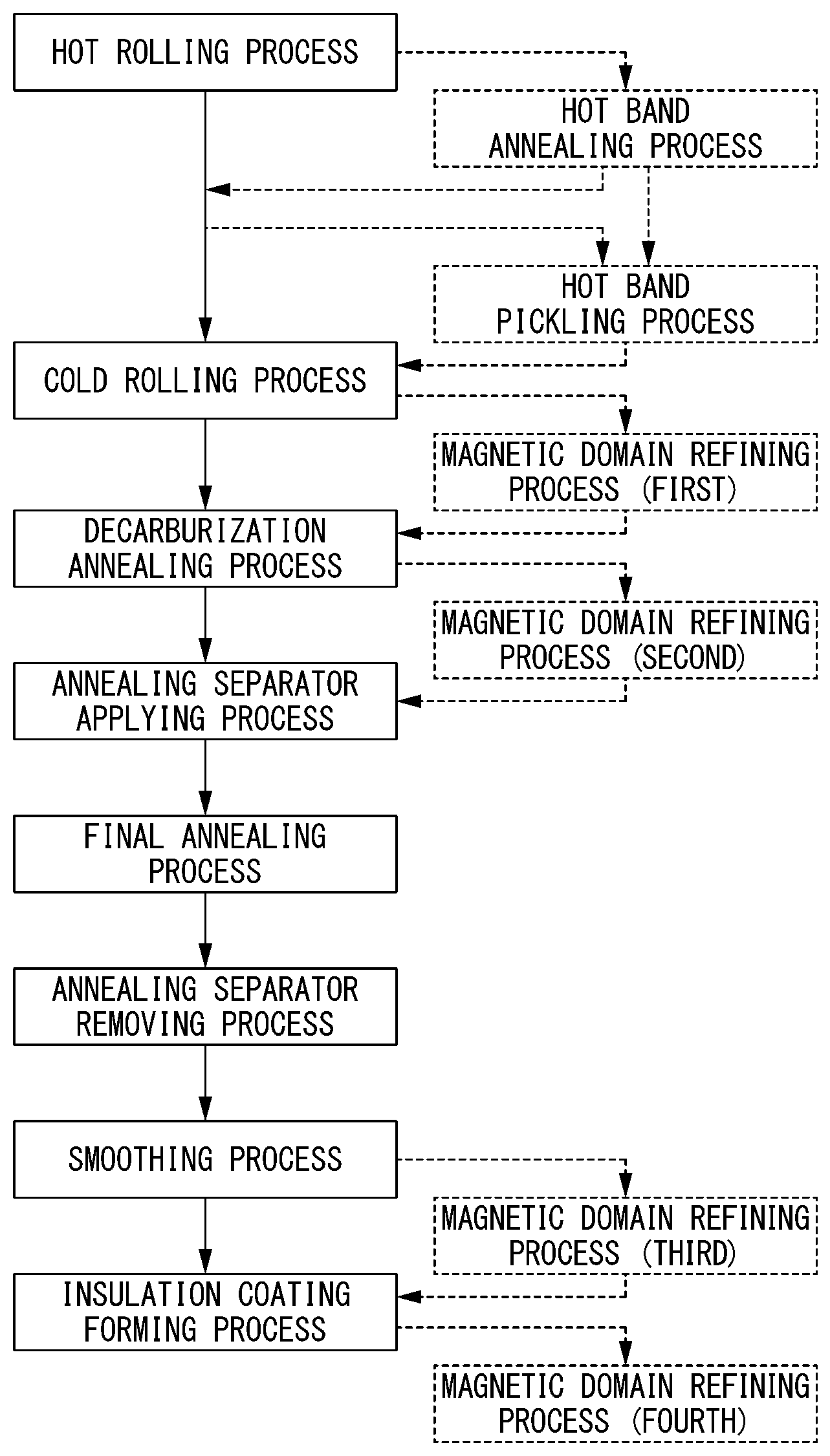 HOT ROLLING PROCESS

HOT BAND ANNEALING PROCESS

HOT BAND PICKLING PROCESS

COLD ROLLING PROCESS

MAGNETIC DOMAIN REFINING PROCESS (FIRST)

DECARBURIZATION ANNEALING PROCESS

MAGNETIC DOMAIN REFINING PROCESS (SECOND)

ANNEALING SEPARATOR APPLYING PROCESS

FINAL ANNEALING PROCESS

ANNEALING SEPARATOR REMOVING PROCESS

SMOOTHING PROCESS

MAGNETIC DOMAIN REFINING PROCESS (THIRD)

INSULATION COATING FORMING PROCESS

MAGNETIC DOMAIN REFINING PROCESS (FOURTH)